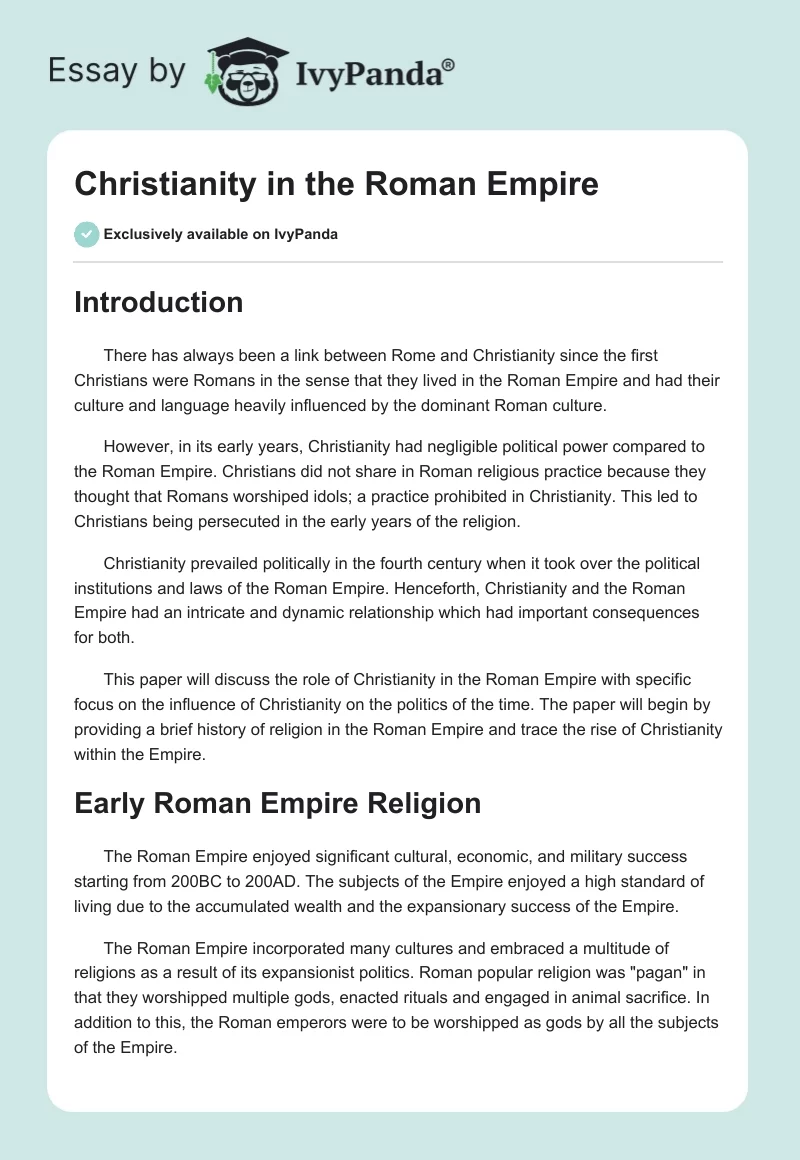 Essay by IvyPanda®

Christianity in the Roman Empire

Exclusively available on IvyPanda

Introduction

There has always been a link between Rome and Christianity since the first Christians were Romans in the sense that they lived in the Roman Empire and had their culture and language heavily influenced by the dominant Roman culture.

However, in its early years, Christianity had negligible political power compared to the Roman Empire. Christians did not share in Roman religious practice because they thought that Romans worshiped idols; a practice prohibited in Christianity. This led to Christians being persecuted in the early years of the religion.

Christianity prevailed politically in the fourth century when it took over the political institutions and laws of the Roman Empire. Henceforth, Christianity and the Roman Empire had an intricate and dynamic relationship which had important consequences for both.

This paper will discuss the role of Christianity in the Roman Empire with specific focus on the influence of Christianity on the politics of the time. The paper will begin by providing a brief history of religion in the Roman Empire and trace the rise of Christianity within the Empire.

Early Roman Empire Religion

The Roman Empire enjoyed significant cultural, economic, and military success starting from 200BC to 200AD. The subjects of the Empire enjoyed a high standard of living due to the accumulated wealth and the expansionary success of the Empire.

The Roman Empire incorporated many cultures and embraced a multitude of religions as a result of its expansionist politics. Roman popular religion was "pagan" in that they worshipped multiple gods, enacted rituals and engaged in animal sacrifice. In addition to this, the Roman emperors were to be worshipped as gods by all the subjects of the Empire.